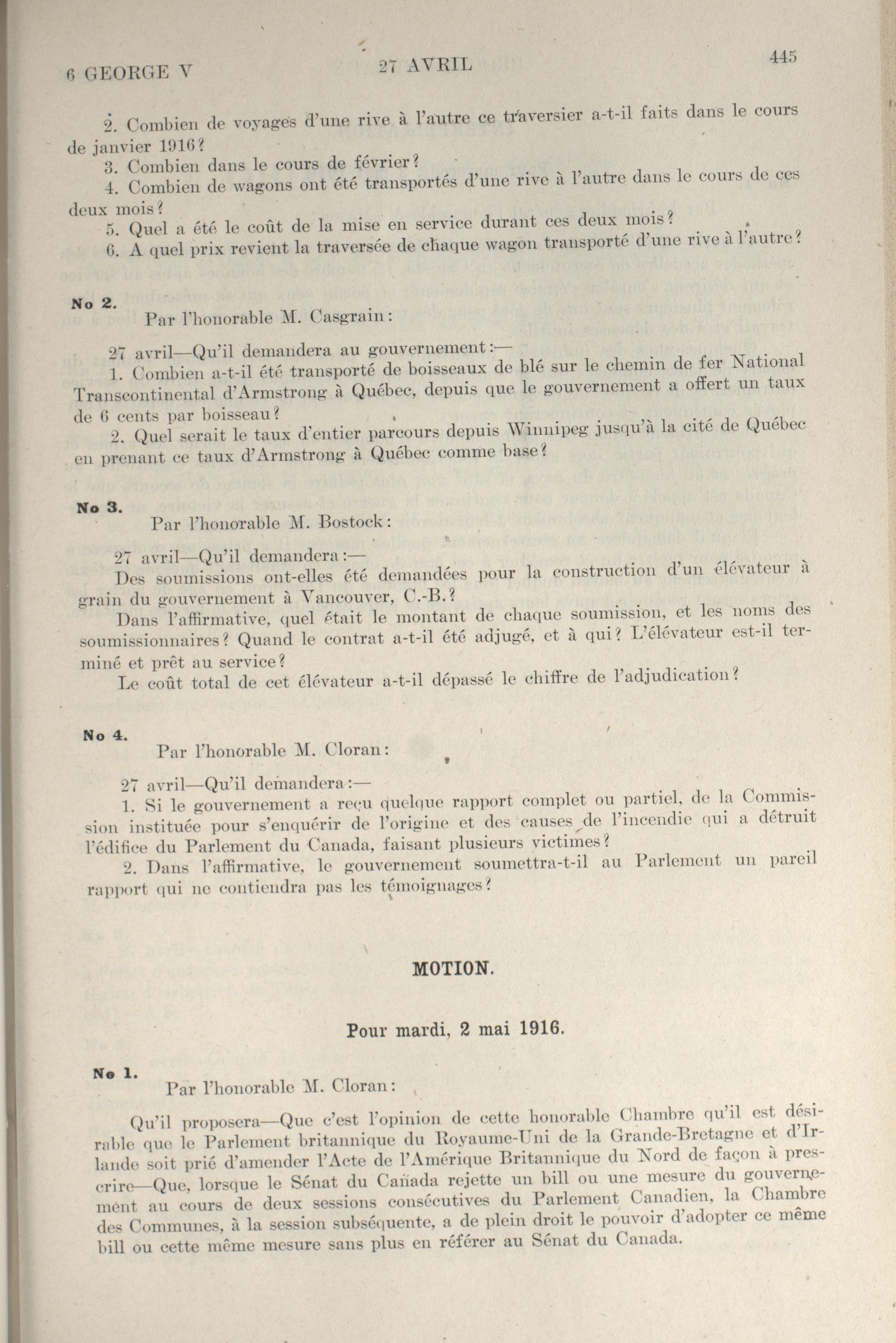 6 GEORGE V 27 AVRIL 445

2. Combien de voyages d'une rive à l'autre ce traversier a-t-il faits dans le cours de janvier 1916?
3. Combien dans le cours de février?
4. Combien de wagons ont été transportés d'une rive à l'autre dans le cours de ces deux mois?
5. Quel a été le coût de la mise en service durant ces deux mois?
6. A quel prix revient la traversée de chaque wagon transporté d'une rive à l'autre?

No 2.
Par l'honorable M. Casgrain:

27 avril—Qu'il demandera au gouvernement:—
1. Combien a-t-il été transporté de boisseaux de blé sur le chemin de fer National Transcontinental d'Armstrong à Québec, depuis que le gouvernement a offert un taux de 6 cents par boisseau?
2. Quel serait le taux d'entier parcours depuis Winnipeg jusqu'à la cité de Québec en prenant ce taux d'Armstrong à Québec comme base?

No 3.
Par l'honorable M. Bostock:

27 avril—Qu'il demandera:—
Des soumissions ont-elles été demandées pour la construction d'un élévateur à grain du gouvernement à Vancouver, C.-B.?
Dans l'affirmative, quel était le montant de chaque soumission, et les noms des soumissionnaires? Quand le contrat a-t-il été adjugé, et à qui? L'élévateur est-il terminé et prêt au service?
Le coût total de cet élévateur a-t-il dépassé le chiffre de l'adjudication?

No 4.
Par l'honorable M. Cloran:

27 avril—Qu'il demandera:—
1. Si le gouvernement a reçu quelque rapport complet ou partiel, de la Commission instituée pour s'enquérir de l'origine et des causes de l'incendie qui a détruit l'édifice du Parlement du Canada, faisant plusieurs victimes?
2. Dans l'affirmative, le gouvernement soumettra-t-il au Parlement un pareil rapport qui ne contiendra pas les témoignages?

MOTION.

Pour mardi, 2 mai 1916.

No 1.
Par l'honorable M. Cloran:

Qu'il proposera—Que c'est l'opinion de cette honorable Chambre qu'il est désirable que le Parlement britannique du Royaume-Uni de la Grande-Bretagne et d'Irlande soit prié d'amender l'Acte de l'Amérique Britannique du Nord de façon à prescrire—Que, lorsque le Sénat du Canada rejette un bill ou une mesure du gouvernement au cours de deux sessions consécutives du Parlement Canadien, la Chambre des Communes, à la session subséquente, a de plein droit le pouvoir d'adopter ce même bill ou cette même mesure sans plus en référer au Sénat du Canada.